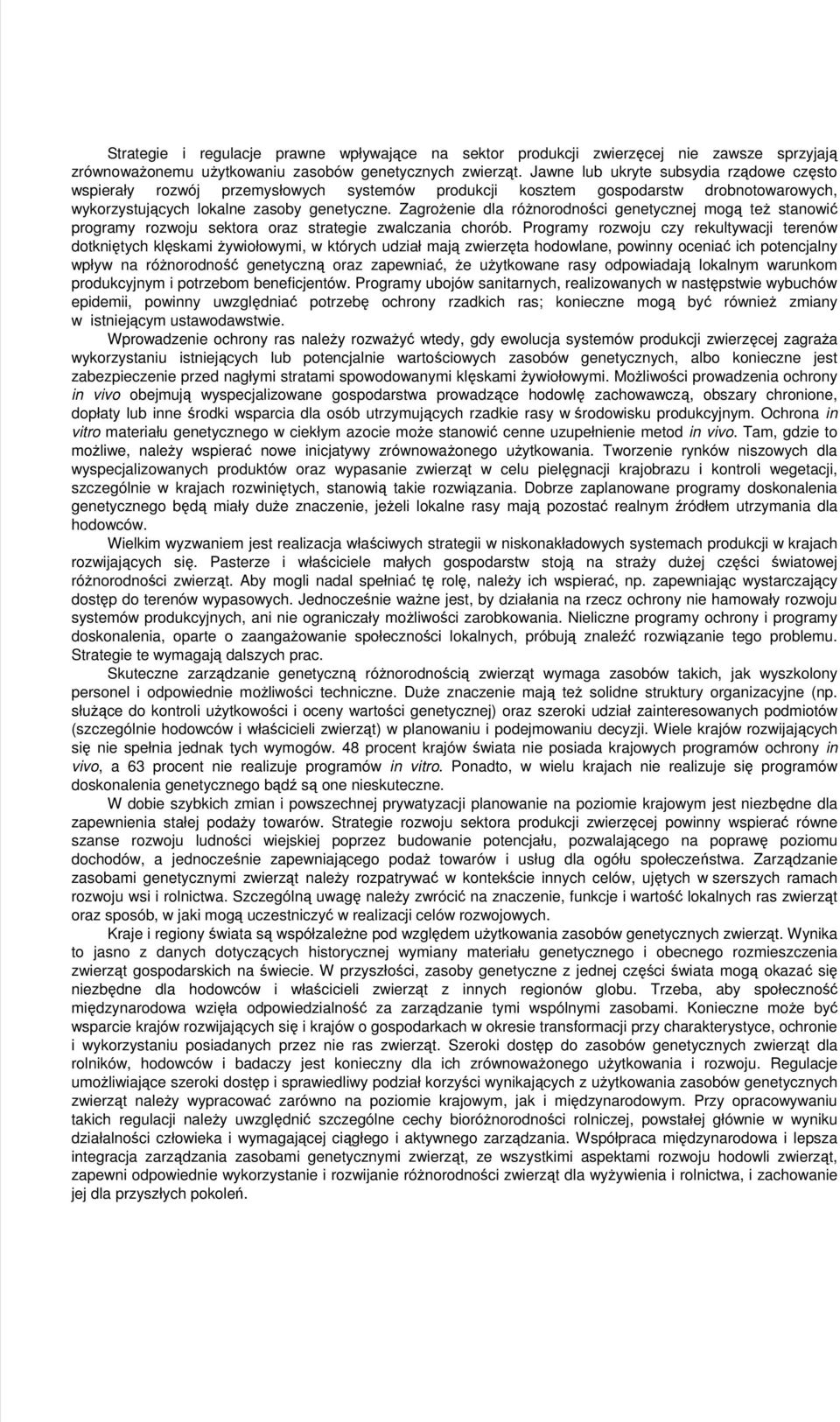 Strategie i regulacje prawne wpływające na sektor produkcji zwierzęcej nie zawsze sprzyjają zrównoważonemu użytkowaniu zasobów genetycznych zwierząt. Jawne lub ukryte subsydia rządowe często wspierały rozwój przemysłowych systemów produkcji kosztem gospodarstw drobnotowarowych, wykorzystujących lokalne zasoby genetyczne. Zagrożenie dla różnorodności genetycznej mogą też stanowić programy rozwoju sektora oraz strategie zwalczania chorób. Programy rozwoju czy rekultywacji terenów dotkniętych klęskami żywiołowymi, w których udział mają zwierzęta hodowlane, powinny oceniać ich potencjalny wpływ na różnorodność genetyczną oraz zapewniać, że użytkowane rasy odpowiadają lokalnym warunkom produkcyjnym i potrzebom beneficjentów. Programy ubojów sanitarnych, realizowanych w następstwie wybuchów epidemii, powinny uwzględniać potrzebę ochrony rzadkich ras; konieczne mogą być również zmiany w istniejącym ustawodawstwie.

Wprowadzenie ochrony ras należy rozważyć wtedy, gdy ewolucja systemów produkcji zwierzęcej zagraża wykorzystaniu istniejących lub potencjalnie wartościowych zasobów genetycznych, albo konieczne jest zabezpieczenie przed nagłymi stratami spowodowanymi klęskami żywiołowymi. Możliwości prowadzenia ochrony in vivo obejmują wyspecjalizowane gospodarstwa prowadzące hodowlę zachowawczą, obszary chronione, dopłaty lub inne środki wsparcia dla osób utrzymujących rzadkie rasy w środowisku produkcyjnym. Ochrona in vitro materiału genetycznego w ciekłym azocie może stanowić cenne uzupełnienie metod in vivo. Tam, gdzie to możliwe, należy wspierać nowe inicjatywy zrównoważonego użytkowania. Tworzenie rynków niszowych dla wyspecjalizowanych produktów oraz wypasanie zwierząt w celu pielęgnacji krajobrazu i kontroli wegetacji, szczególnie w krajach rozwiniętych, stanowią takie rozwiązania. Dobrze zaplanowane programy doskonalenia genetycznego będą miały duże znaczenie, jeżeli lokalne rasy mają pozostać realnym źródłem utrzymania dla hodowców.

Wielkim wyzwaniem jest realizacja właściwych strategii w niskonakładowych systemach produkcji w krajach rozwijających się. Pasterze i właściciele małych gospodarstw stoją na straży dużej części światowej różnorodności zwierząt. Aby mogli nadal spełniać tę rolę, należy ich wspierać, np. zapewniając wystarczający dostęp do terenów wypasowych. Jednocześnie ważne jest, by działania na rzecz ochrony nie hamowały rozwoju systemów produkcyjnych, ani nie ograniczały możliwości zarobkowania. Nieliczne programy ochrony i programy doskonalenia, oparte o zaangażowanie społeczności lokalnych, próbują znaleźć rozwiązanie tego problemu. Strategie te wymagają dalszych prac.

Skuteczne zarządzanie genetyczną różnorodnością zwierząt wymaga zasobów takich, jak wyszkolony personel i odpowiednie możliwości techniczne. Duże znaczenie mają też solidne struktury organizacyjne (np. służące do kontroli użytkowości i oceny wartości genetycznej) oraz szeroki udział zainteresowanych podmiotów (szczególnie hodowców i właścicieli zwierząt) w planowaniu i podejmowaniu decyzji. Wiele krajów rozwijających się nie spełnia jednak tych wymogów. 48 procent krajów świata nie posiada krajowych programów ochrony in vivo, a 63 procent nie realizuje programów in vitro. Ponadto, w wielu krajach nie realizuje się programów doskonalenia genetycznego bądź są one nieskuteczne.

W dobie szybkich zmian i powszechnej prywatyzacji planowanie na poziomie krajowym jest niezbędne dla zapewnienia stałej podaży towarów. Strategie rozwoju sektora produkcji zwierzęcej powinny wspierać równe szanse rozwoju ludności wiejskiej poprzez budowanie potencjału, pozwalającego na poprawę poziomu dochodów, a jednocześnie zapewniającego podaż towarów i usług dla ogółu społeczeństwa. Zarządzanie zasobami genetycznymi zwierząt należy rozpatrywać w kontekście innych celów, ujętych w szerszych ramach rozwoju wsi i rolnictwa. Szczególną uwagę należy zwrócić na znaczenie, funkcje i wartość lokalnych ras zwierząt oraz sposób, w jaki mogą uczestniczyć w realizacji celów rozwojowych.

Kraje i regiony świata są współzależne pod względem użytkowania zasobów genetycznych zwierząt. Wynika to jasno z danych dotyczących historycznej wymiany materiału genetycznego i obecnego rozmieszczenia zwierząt gospodarskich na świecie. W przyszłości, zasoby genetyczne z jednej części świata mogą okazać się niezbędne dla hodowców i właścicieli zwierząt z innych regionów globu. Trzeba, aby społeczność międzynarodowa wzięła odpowiedzialność za zarządzanie tymi wspólnymi zasobami. Konieczne może być wsparcie krajów rozwijających się i krajów o gospodarkach w okresie transformacji przy charakterystyce, ochronie i wykorzystaniu posiadanych przez nie ras zwierząt. Szeroki dostęp do zasobów genetycznych zwierząt dla rolników, hodowców i badaczy jest konieczny dla ich zrównoważonego użytkowania i rozwoju. Regulacje umożliwiające szeroki dostęp i sprawiedliwy podział korzyści wynikających z użytkowania zasobów genetycznych zwierząt należy wypracować zarówno na poziomie krajowym, jak i międzynarodowym. Przy opracowywaniu takich regulacji należy uwzględnić szczególne cechy bioróżnorodności rolniczej, powstałej głównie w wyniku działalności człowieka i wymagającej ciągłego i aktywnego zarządzania. Współpraca międzynarodowa i lepsza integracja zarządzania zasobami genetycznymi zwierząt, ze wszystkimi aspektami rozwoju hodowli zwierząt, zapewni odpowiednie wykorzystanie i rozwijanie różnorodności zwierząt dla wyżywienia i rolnictwa, i zachowanie jej dla przyszłych pokoleń.